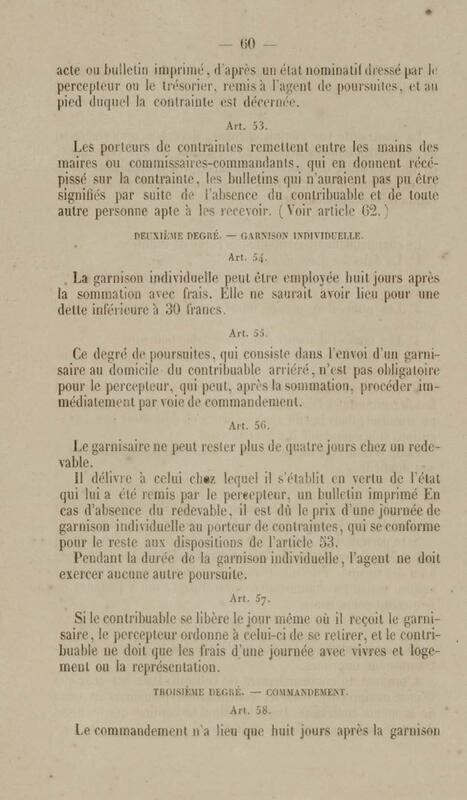 — 60 —

acte ou bulletin imprimé, d'après un état nominatif dressé par le percepteur ou le trésorier, remis à l'agent de poursuites, et au pied duquel la contrainte est décernée.

Art. 53.

Les porteurs de contraintes remettent entre les mains des maires ou commissaires-commandants, qui en donnent récépissé sur la contrainte, les bulletins qui n'auraient pas pu être signifiés par suite de l'absence du contribuable et de toute autre personne apte à les recevoir. (Voir article 62.)

DEUXIÈME DEGRÉ. — GARNISON INDIVIDUELLE.

Art. 54.

La garnison individuelle peut être employée huit jours après la sommation avec frais. Elle ne saurait avoir lieu pour une dette inférieure à 30 francs.

Art. 55.

Ce degré de poursuites, qui consiste dans l'envoi d'un garnisaire au domicile du contribuable arriéré, n'est pas obligatoire pour le percepteur, qui peut, après la sommation, procéder immédiatement par voie de commandement.

Art. 56.

Le garnisaire ne peut rester plus de quatre jours chez un redevable.

Il délivre à celui chez lequel il s'établit en vertu de l'état qui lui a été remis par le percepteur, un bulletin imprimé En cas d'absence du redevable, il est dû le prix d'une journée de garnison individuelle au porteur de contraintes, qui se conforme pour le reste aux dispositions de l'article 53.

Pendant la durée de la garnison individuelle, l'agent ne doit exercer aucune autre poursuite.

Art. 57.

Si le contribuable se libère le jour même où il reçoit le garnisaire, le percepteur ordonne à celui-ci de se retirer, et le contribuable ne doit que les frais d'une journée avec vivres et logement ou la représentation.

TROISIÈME DEGRÉ. — COMMANDEMENT.

Art. 58.

Le commandement n'a lieu que huit jours après la garnison